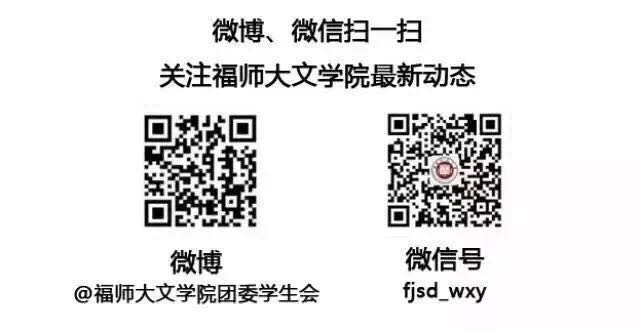 微博、微信扫一扫
关注福师大文学院最新动态

微博
@福师大文学院团委学生会

微信号
fjsd_wxy